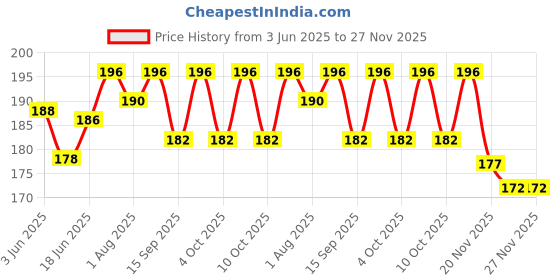 CheapestInIndia.com

Price History from 3 Jun 2025 to 27 Nov 2025

200
195
190
185
180
175
170

188 178 186 196 190 196 182 196 182 196 182 196 190 196 182 196 182 196 182 196 177 172 172

3 Jun 2025
18 Jun 2025
1 Aug 2025
15 Sep 2025
4 Oct 2025
10 Oct 2025
1 Aug 2025
15 Sep 2025
4 Oct 2025
10 Oct 2025
20 Nov 2025
27 Nov 2025